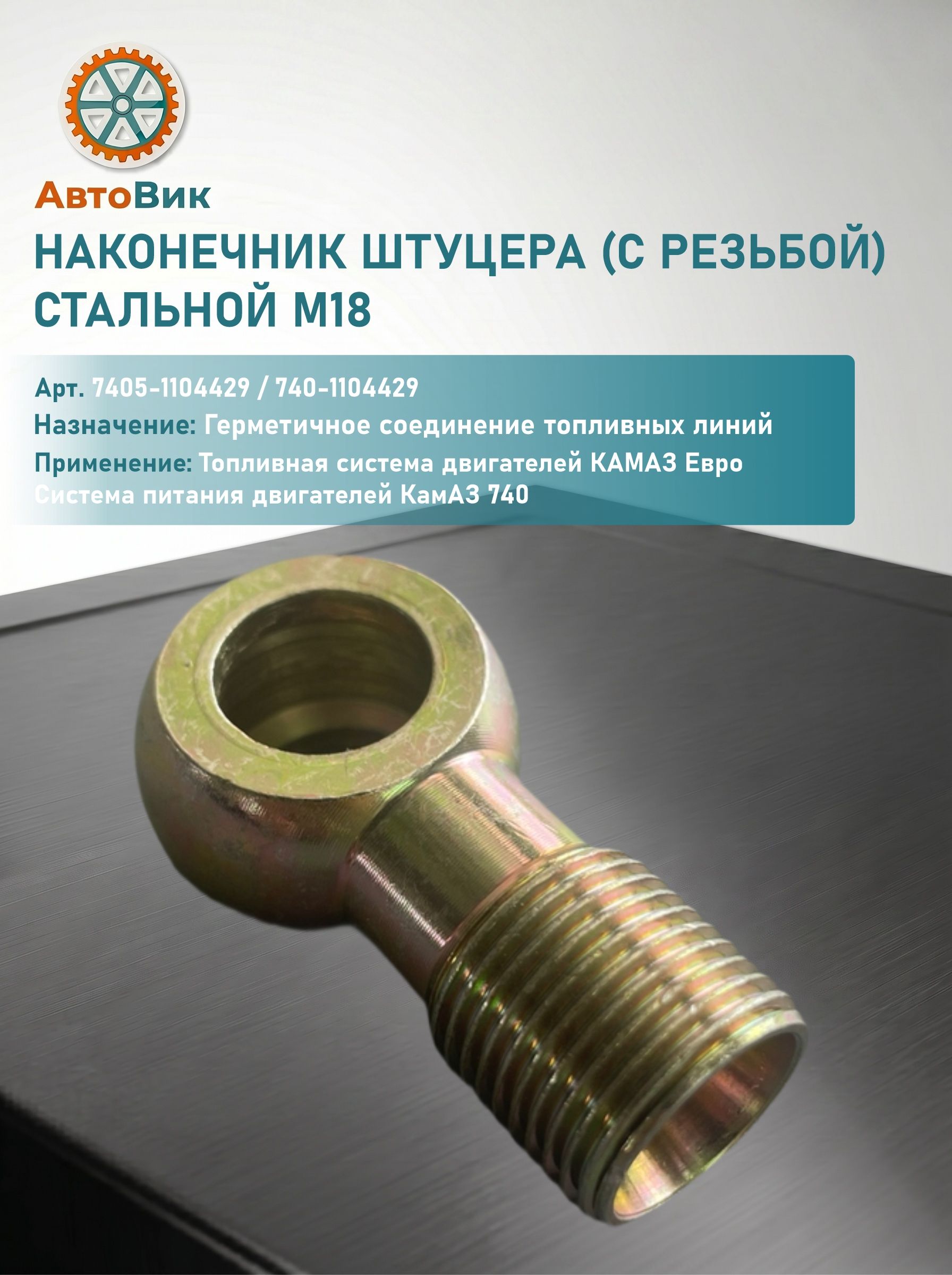 АвтоВик

НАКОНЕЧНИК ШТУЦЕРА (С РЕЗЬБОЙ) СТАЛЬНОЙ М18

Арт. 7405-1104429 / 740-1104429
Назначение: Герметичное соединение топливных линий
Применение: Топливная система двигателей КАМАЗ Евро
Система питания двигателей КамАЗ 740